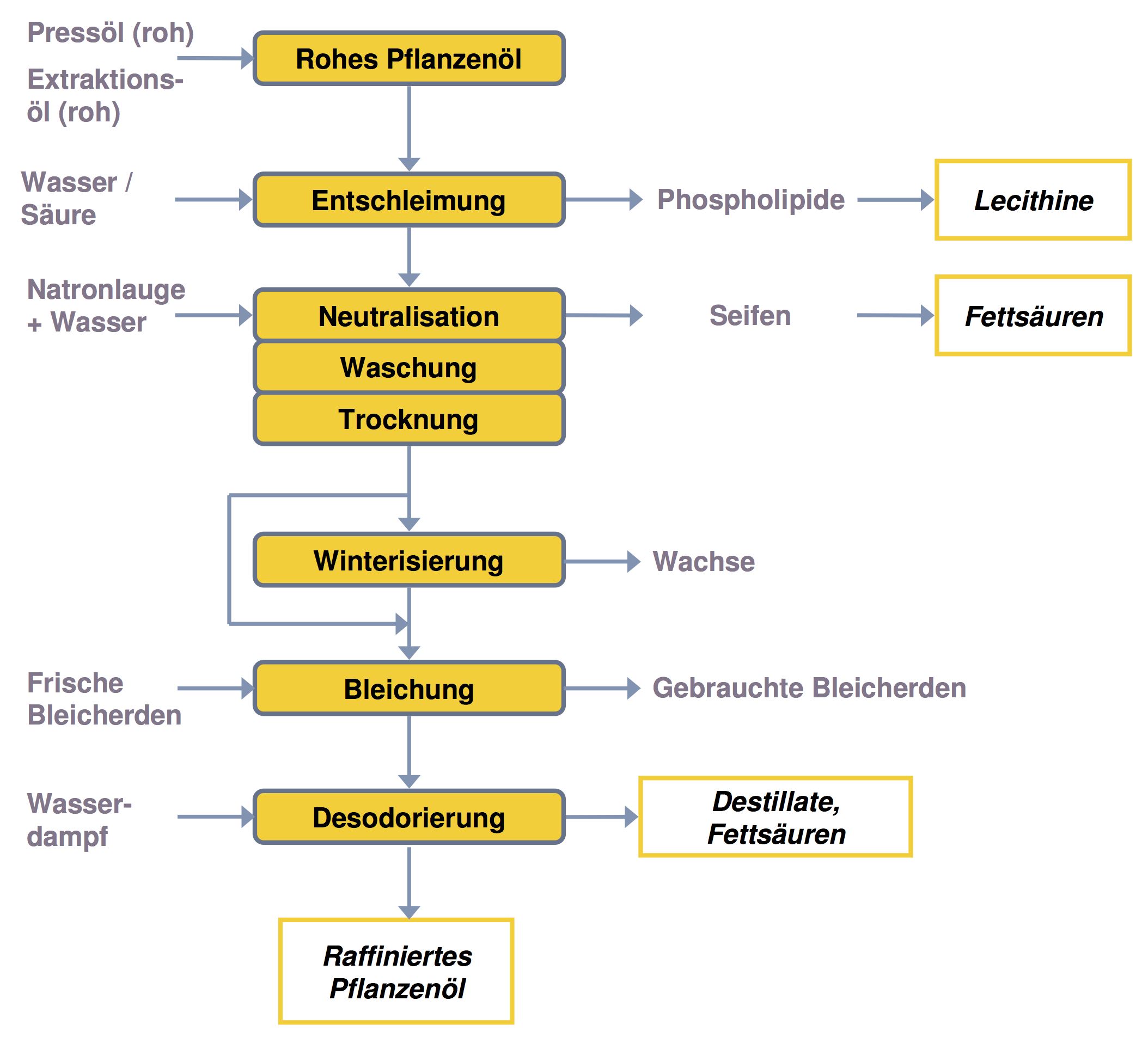 Pressöl (roh)

Extraktionsöl (roh)

Rohes Pflanzenöl

Wasser / Säure

Entschleimung

Phospholipide

Lecithine

Natronlauge + Wasser

Neutralisation

Seifen

Fettsäuren

Waschung

Trocknung

Winterisierung

Wachse

Frische Bleicherden

Bleichung

Gebrauchte Bleicherden

Wasserdampf

Desodorierung

Destillate, Fettsäuren

Raffiniertes Pflanzenöl